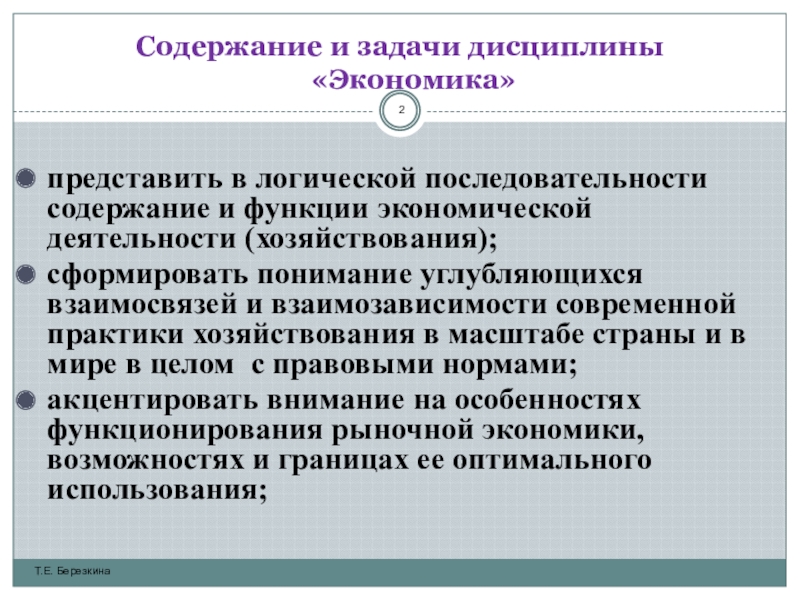 Содержание и задачи дисциплины «Экономика»

2

представить в логической последовательности содержание и функции экономической деятельности (хозяйствования);

сформировать понимание углубляющихся взаимосвязей и взаимозависимости современной практики хозяйствования в масштабе страны и в мире в целом с правовыми нормами;

акцентировать внимание на особенностях функционирования рыночной экономики, возможностях и границах ее оптимального использования;

Т.Е. Березкина